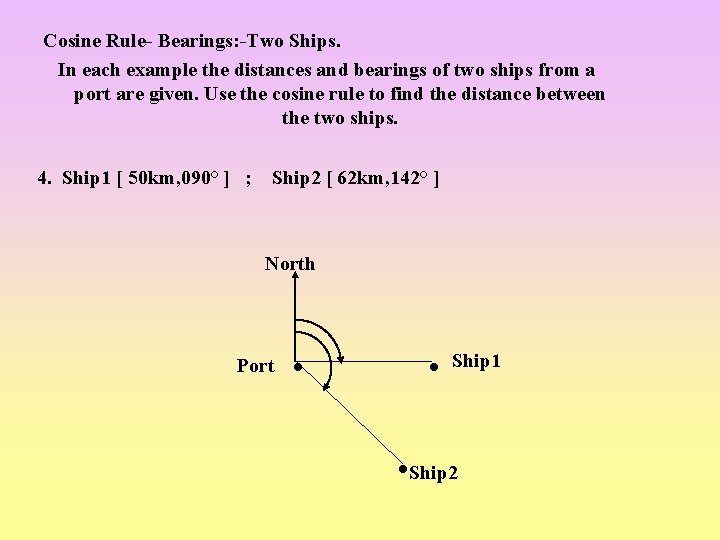 Cosine Rule- Bearings:-Two Ships.

In each example the distances and bearings of two ships from a port are given. Use the cosine rule to find the distance between the two ships.

4. Ship1 [ 50km,090° ] ; Ship2 [ 62km,142° ]

North

Port

Ship1

Ship2